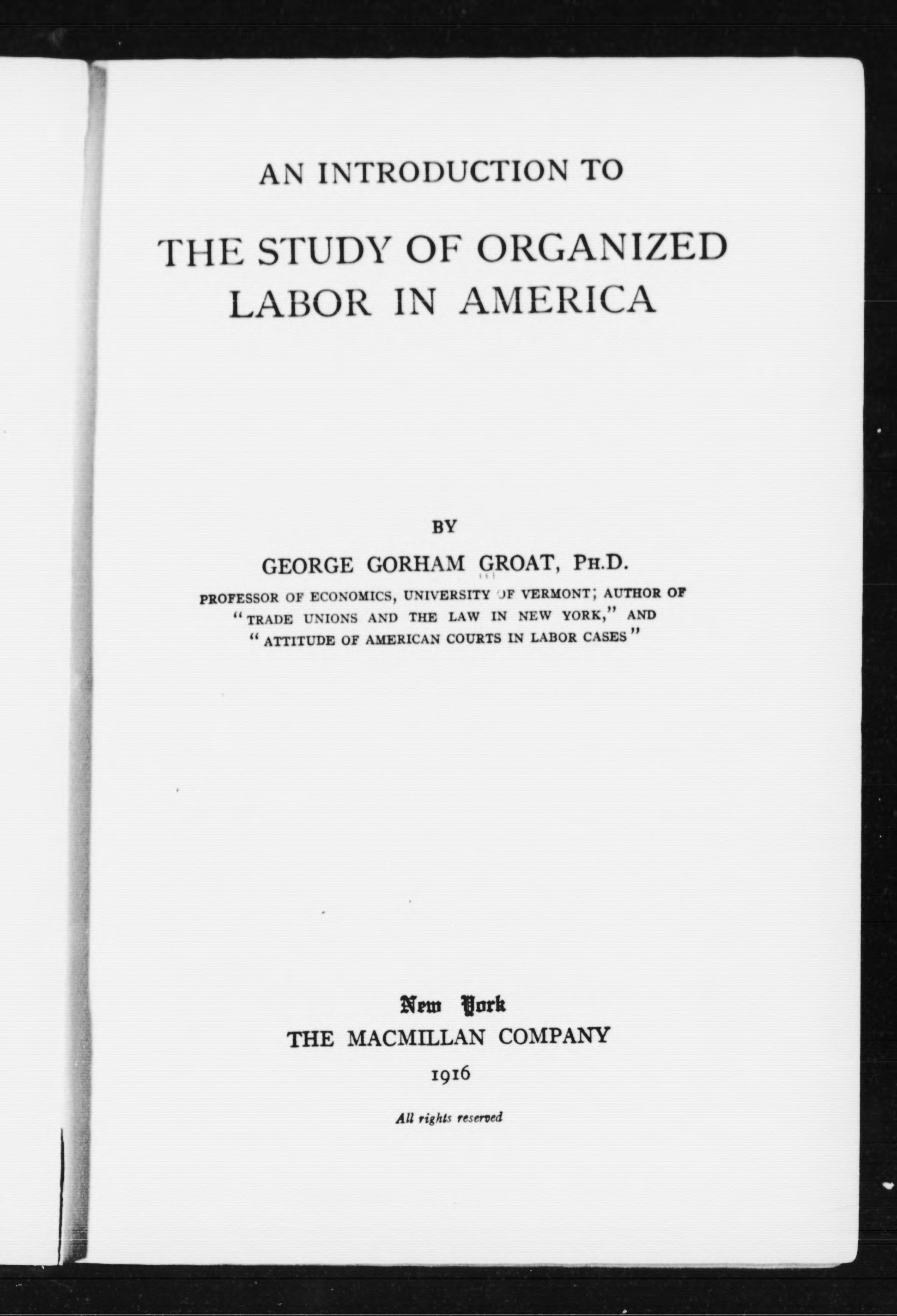 AN INTRODUCTION TO

THE STUDY OF ORGANIZED LABOR IN AMERICA

BY

GEORGE GORHAM GROAT, PH.D.

PROFESSOR OF ECONOMICS, UNIVERSITY OF VERMONT; AUTHOR OF "TRADE UNIONS AND THE LAW IN NEW YORK," AND "ATTITUDE OF AMERICAN COURTS IN LABOR CASES"

New York
THE MACMILLAN COMPANY
1916

All rights reserved